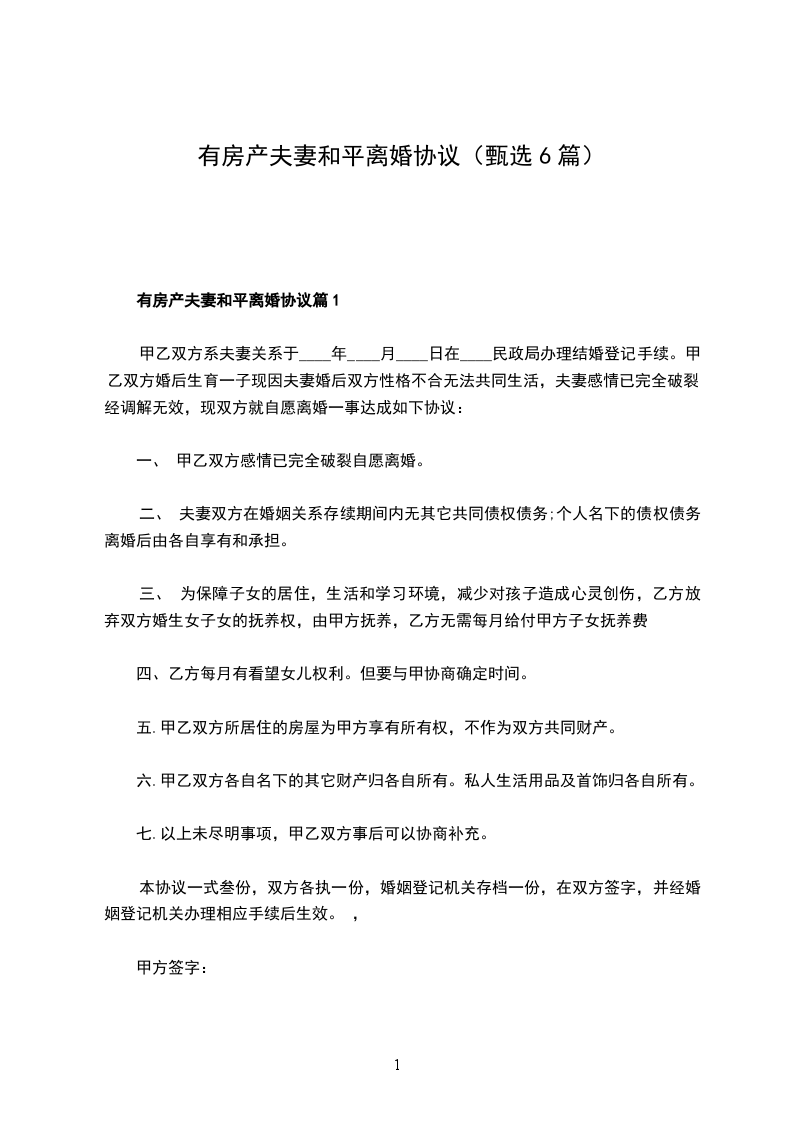 有房产夫妻和平离婚协议（甄选6篇）

有房产夫妻和平离婚协议篇1

甲乙双方系夫妻关系于____年____月____日在____民政局办理结婚登记手续。甲乙双方婚后生育一子现因夫妻婚后双方性格不合无法共同生活，夫妻感情已完全破裂经调解无效，现双方就自愿离婚一事达成如下协议：

一、 甲乙双方感情已完全破裂自愿离婚。

二、 夫妻双方在婚姻关系存续期间内无其它共同债权债务;个人名下的债权债务离婚后由各自享有和承担。

三、 为保障子女的居住，生活和学习环境，减少对孩子造成心灵创伤，乙方放弃双方婚生女子女的抚养权，由甲方抚养，乙方无需每月给付甲方子女抚养费

四、乙方每月有看望女儿权利。但要与甲协商确定时间。

五.甲乙双方所居住的房屋为甲方享有所有权，不作为双方共同财产。

六.甲乙双方各自名下的其它财产归各自所有。私人生活用品及首饰归各自所有。

七.以上未尽明事项，甲乙双方事后可以协商补充。

本协议一式叁份，双方各执一份，婚姻登记机关存档一份，在双方签字，并经婚姻登记机关办理相应手续后生效。 ，

甲方签字：

1